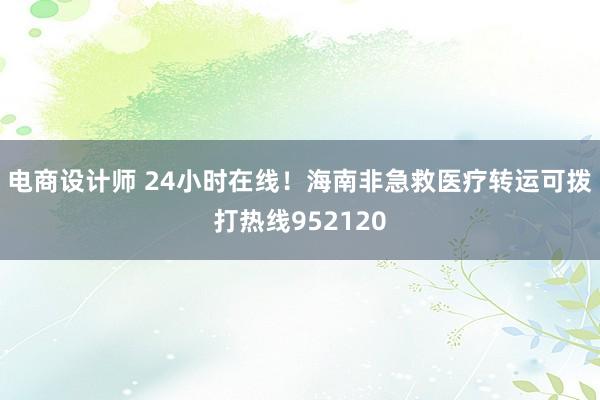 电商设计师 24小时在线！海南非急救医疗转运可拨打热线952120